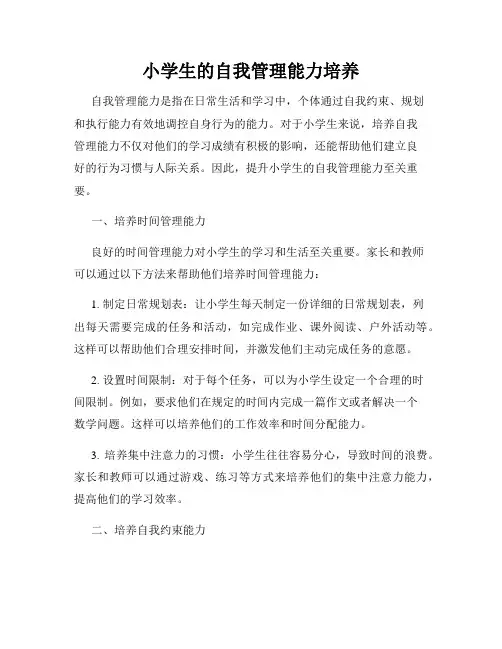 小学生的自我管理能力培养

自我管理能力是指在日常生活和学习中，个体通过自我约束、规划和执行能力有效地调控自身行为的能力。对于小学生来说，培养自我管理能力不仅对他们的学习成绩有积极的影响，还能帮助他们建立良好的行为习惯与人际关系。因此，提升小学生的自我管理能力至关重要。

一、培养时间管理能力

良好的时间管理能力对小学生的学习和生活至关重要。家长和教师可以通过以下方法来帮助他们培养时间管理能力：

1. 制定日常规划表：让小学生每天制定一份详细的日常规划表，列出每天需要完成的任务和活动，如完成作业、课外阅读、户外活动等。这样可以帮助他们合理安排时间，并激发他们主动完成任务的意愿。

2. 设置时间限制：对于每个任务，可以为小学生设定一个合理的时间限制。例如，要求他们在规定的时间内完成一篇作文或者解决一个数学问题。这样可以培养他们的工作效率和时间分配能力。

3. 培养集中注意力的习惯：小学生往往容易分心，导致时间的浪费。家长和教师可以通过游戏、练习等方式来培养他们的集中注意力能力，提高他们的学习效率。

二、培养自我约束能力